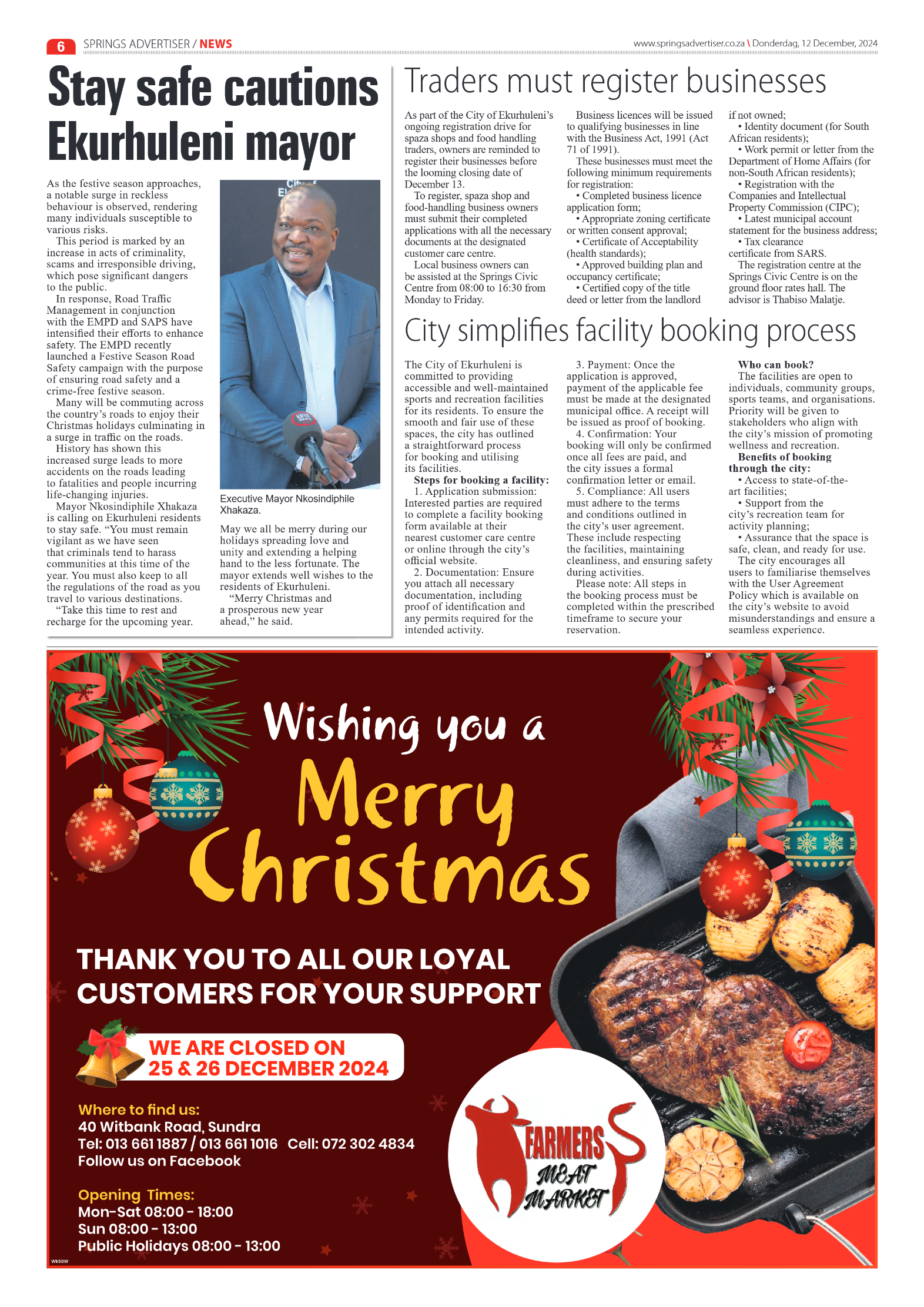 6 SPRINGS ADVERTISER / NEWS

www.springsadvertiser.co.za \ Donderdag, 12 December, 2024

Stay safe cautions Ekurhuleni mayor

As the festive season approaches, a notable surge in reckless behaviour is observed, rendering many individuals susceptible to various risks.

This period is marked by an increase in acts of criminality, scams and irresponsible driving, which pose significant dangers to the public.

In response, Road Traffic Management in conjunction with the EMPD and SAPS have intensified their efforts to enhance safety. The EMPD recently launched a Festive Season Road Safety campaign with the purpose of ensuring road safety and a crime-free festive season.

Many will be commuting across the country's roads to enjoy their Christmas holidays culminating in a surge in traffic on the roads.

History has shown this increased surge leads to more accidents on the roads leading to fatalities and people incurring life-changing injuries.

Mayor Nkosindiphile Xhakaza is calling on Ekurhuleni residents to stay safe. "You must remain vigilant as we have seen that criminals tend to harass communities at this time of the year. You must also keep to all the regulations of the road as you travel to various destinations.

"Take this time to rest and recharge for the upcoming year.

Executive Mayor Nkosindiphile Xhakaza.

May we all be merry during our holidays spreading love and unity and extending a helping hand to the less fortunate. The mayor extends well wishes to the residents of Ekurhuleni.

"Merry Christmas and a prosperous new year ahead," he said.

Traders must register businesses

As part of the City of Ekurhuleni's ongoing registration drive for spaza shops and food handling traders, owners are reminded to register their businesses before the looming closing date of December 13.

To register, spaza shop and food-handling business owners must submit their completed applications with all the necessary documents at the designated customer care centre.

Local business owners can be assisted at the Springs Civic Centre from 08:00 to 16:30 from Monday to Friday.

Business licences will be issued to qualifying businesses in line with the Business Act, 1991 (Act 71 of 1991).

These businesses must meet the following minimum requirements for registration:

• Completed business licence application form;

• Appropriate zoning certificate or written consent approval;

• Certificate of Acceptability (health standards);

• Approved building plan and occupancy certificate;

• Certified copy of the title deed or letter from the landlord if not owned;

• Identity document (for South African residents);

• Work permit or letter from the Department of Home Affairs (for non-South African residents);

• Registration with the Companies and Intellectual Property Commission (CIPC);

• Latest municipal account statement for the business address;

• Tax clearance certificate from SARS.

The registration centre at the Springs Civic Centre is on the ground floor rates hall. The advisor is Thabiso Malatje.

City simplifies facility booking process

The City of Ekurhuleni is committed to providing accessible and well-maintained sports and recreation facilities for its residents. To ensure the smooth and fair use of these spaces, the city has outlined a straightforward process for booking and utilising its facilities.

Steps for booking a facility:

1. Application submission: Interested parties are required to complete a facility booking form available at their nearest customer care centre or online through the city's official website.

2. Documentation: Ensure you attach all necessary documentation, including proof of identification and any permits required for the intended activity.

3. Payment: Once the application is approved, payment of the applicable fee must be made at the designated municipal office. A receipt will be issued as proof of booking.

4. Confirmation: Your booking will only be confirmed once all fees are paid, and the city issues a formal confirmation letter or email.

5. Compliance: All users must adhere to the terms and conditions outlined in the city's user agreement. These include respecting the facilities, maintaining cleanliness, and ensuring safety during activities.

Please note: All steps in the booking process must be completed within the prescribed timeframe to secure your reservation.

Who can book?

The facilities are open to individuals, community groups, sports teams, and organisations. Priority will be given to stakeholders who align with the city's mission of promoting wellness and recreation.

Benefits of booking through the city:

• Access to state-of-the-art facilities;

• Support from the city's recreation team for activity planning;

• Assurance that the space is safe, clean, and ready for use.

The city encourages all users to familiarise themselves with the User Agreement Policy which is available on the city's website to avoid misunderstandings and ensure a seamless experience.

Wishing you a Merry Christmas

THANK YOU TO ALL OUR LOYAL CUSTOMERS FOR YOUR SUPPORT

WE ARE CLOSED ON 25 & 26 DECEMBER 2024

Where to find us:
40 Witbank Road, Sundra
Tel: 013 661 1887 / 013 661 1016 Cell: 072 302 4834
Follow us on Facebook

Opening Times:
Mon-Sat 08:00 - 18:00
Sun 08:00 - 13:00
Public Holidays 08:00 - 13:00

FARMERS MEAT MARKET

Wk50W